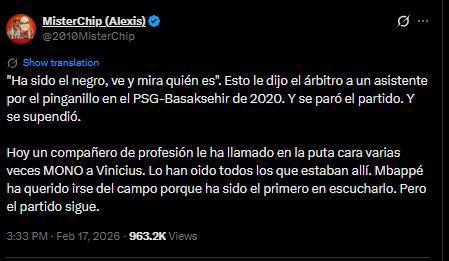 MisterChip (Alexis)
@2010MisterChip

Show translation

"Ha sido el negro, ve y mira quién es". Esto le dijo el árbitro a un asistente por el pinganillo en el PSG-Basaksehir de 2020. Y se paró el partido. Y se supendió.

Hoy un compañero de profesión le ha llamado en la puta cara varias veces MONO a Vinicius. Lo han oido todos los que estaban allí. Mbappé ha querido irse del campo porque ha sido el primero en escucharlo. Pero el partido sigue.

3:33 PM · Feb 17, 2026 · 963.2K Views